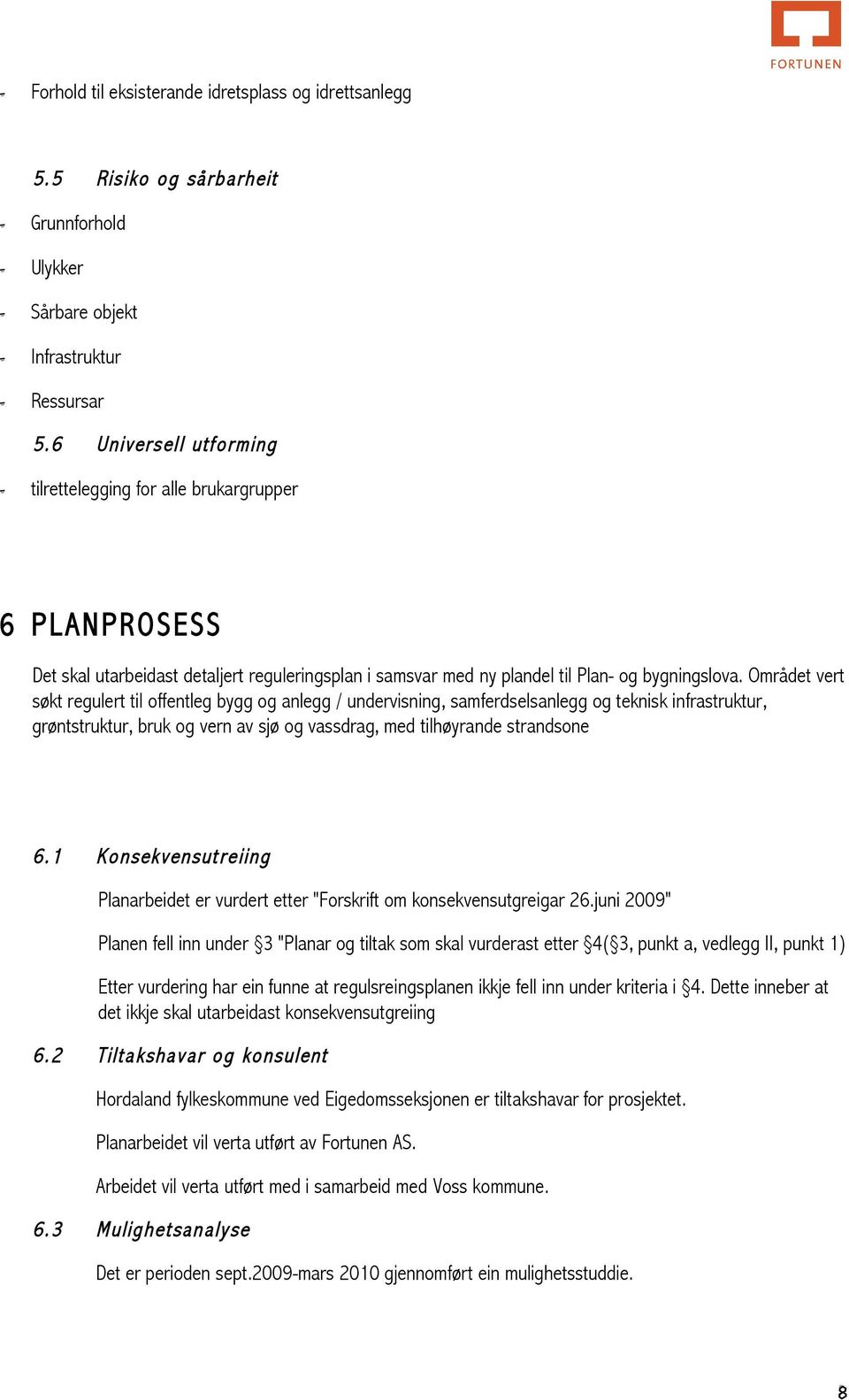 FORTUNEN

- Forhold til eksisterande idretsplass og idrettsanlegg

5.5 Risiko og sårbarheit

- Grunnforhold
- Ulykker
- Sårbare objekt
- Infrastruktur
- Ressursar

5.6 Universell utforming

- tilrettelegging for alle brukargrupper

6 PLANPROSESS

Det skal utarbeidast detaljert reguleringsplan i samsvar med ny plandel til Plan- og bygningslova. Området vert søkt regulert til offentleg bygg og anlegg / undervisning, samferdselsanlegg og teknisk infrastruktur, grøntstruktur, bruk og vern av sjø og vassdrag, med tilhøyrande strandsone

6.1 Konsekvensutreiing

Planarbeidet er vurdert etter "Forskrift om konsekvensutgreigar 26.juni 2009"

Planen fell inn under §3 "Planar og tiltak som skal vurderast etter §4(§3, punkt a, vedlegg II, punkt 1)

Etter vurdering har ein funne at regulsreingsplanen ikkje fell inn under kriteria i §4. Dette inneber at det ikkje skal utarbeidast konsekvensutgreiing

6.2 Tiltakshavar og konsulent

Hordaland fylkeskommune ved Eigedomsseksjonen er tiltakshavar for prosjektet.

Planarbeidet vil verta utført av Fortunen AS.

Arbeidet vil verta utført med i samarbeid med Voss kommune.

6.3 Mulighetsanalyse

Det er perioden sept.2009-mars 2010 gjennomført ein mulighetsstuddie.

8